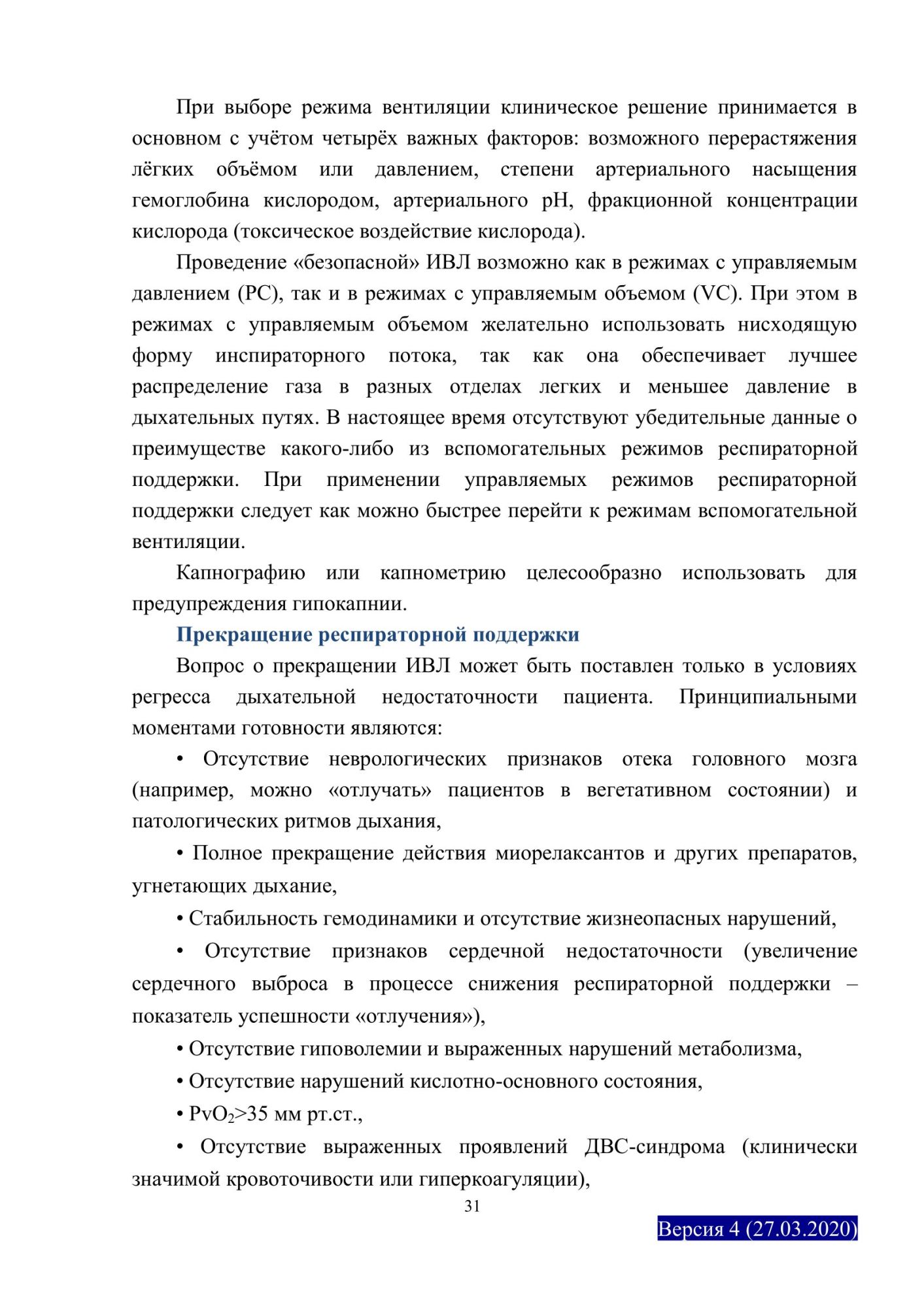 При выборе режима вентиляции клиническое решение принимается в основном с учётом четырёх важных факторов: возможного перерастяжения лёгких объёмом или давлением, степени артериального насыщения гемоглобина кислородом, артериального pH, фракционной концентрации кислорода (токсическое воздействие кислорода).

Проведение «безопасной» ИВЛ возможно как в режимах с управляемым давлением (PC), так и в режимах с управляемым объемом (VC). При этом в режимах с управляемым объемом желательно использовать нисходящую форму инспираторного потока, так как она обеспечивает лучшее распределение газа в разных отделах легких и меньшее давление в дыхательных путях. В настоящее время отсутствуют убедительные данные о преимуществе какого-либо из вспомогательных режимов респираторной поддержки. При применении управляемых режимов респираторной поддержки следует как можно быстрее перейти к режимам вспомогательной вентиляции.

Капнографию или капнометрию целесообразно использовать для предупреждения гипокапнии.

Прекращение респираторной поддержки

Вопрос о прекращении ИВЛ может быть поставлен только в условиях регресса дыхательной недостаточности пациента. Принципиальными моментами готовности являются:

• Отсутствие неврологических признаков отека головного мозга (например, можно «отлучать» пациентов в вегетативном состоянии) и патологических ритмов дыхания,

• Полное прекращение действия миорелаксантов и других препаратов, угнетающих дыхание,

• Стабильность гемодинамики и отсутствие жизнеопасных нарушений,

• Отсутствие признаков сердечной недостаточности (увеличение сердечного выброса в процессе снижения респираторной поддержки – показатель успешности «отлучения»),

• Отсутствие гиповолемии и выраженных нарушений метаболизма,

• Отсутствие нарушений кислотно-основного состояния,

• $PvO_2$>35 мм рт.ст.,

• Отсутствие выраженных проявлений ДВС-синдрома (клинически значимой кровоточивости или гиперкоагуляции),

31

Версия 4 (27.03.2020)